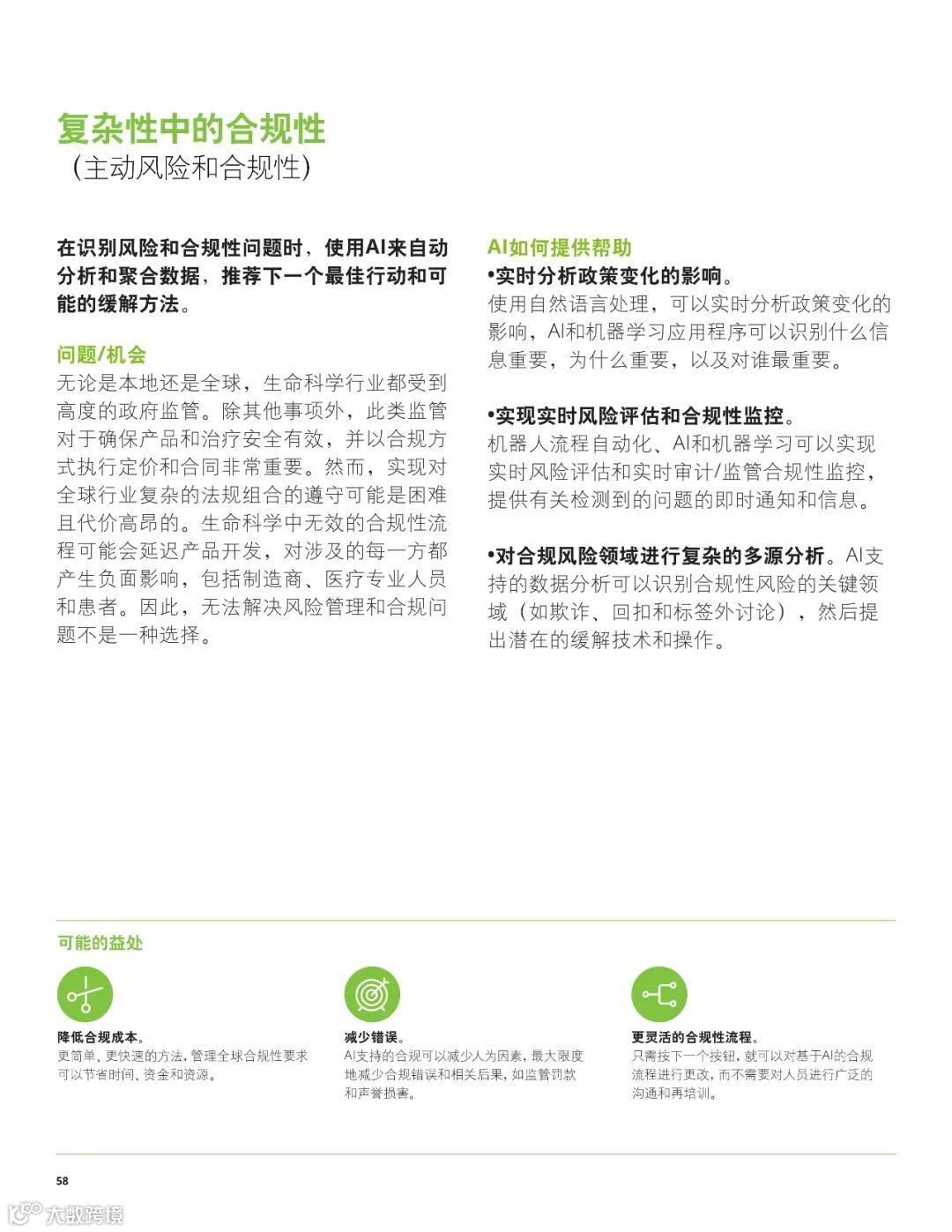 复杂性中的合规性
（主动风险和合规性）

在识别风险和合规性问题时，使用AI来自动分析和聚合数据，推荐下一个最佳行动和可能的缓解方法。

问题/机会
无论是本地还是全球，生命科学行业都受到高度的政府监管。除其他事项外，此类监管对于确保产品和治疗安全有效，并以合规方式执行定价和合同非常重要。然而，实现对全球行业复杂的法规组合的遵守可能是困难且代价高昂的。生命科学中无效的合规性流程可能会延迟产品开发，对涉及的每一方都产生负面影响，包括制造商、医疗专业人员和患者。因此，无法解决风险管理和合规问题不是一种选择。

AI如何提供帮助
•实时分析政策变化的影响。
使用自然语言处理，可以实时分析政策变化的影响，AI和机器学习应用程序可以识别什么信息重要，为什么重要，以及对谁最重要。

•实现实时风险评估和合规性监控。
机器人流程自动化、AI和机器学习可以实现实时风险评估和实时审计/监管合规性监控，提供有关检测到的问题的即时通知和信息。

•对合规风险领域进行复杂的多源分析。AI支持的数据分析可以识别合规性风险的关键领域（如欺诈、回扣和标签外讨论），然后提出潜在的缓解技术和操作。

可能的益处

降低合规成本。
更简单、更快速的方法，管理全球合规性要求可以节省时间、资金和资源。

减少错误。
AI支持的合规可以减少人为因素，最大限度地减少合规错误和相关后果，如监管罚款和声誉损害。

更灵活的合规性流程。
只需按下一个按钮，就可以对基于AI的合规流程进行更改，而不需要对人员进行广泛的沟通和再培训。

58

大数跨境